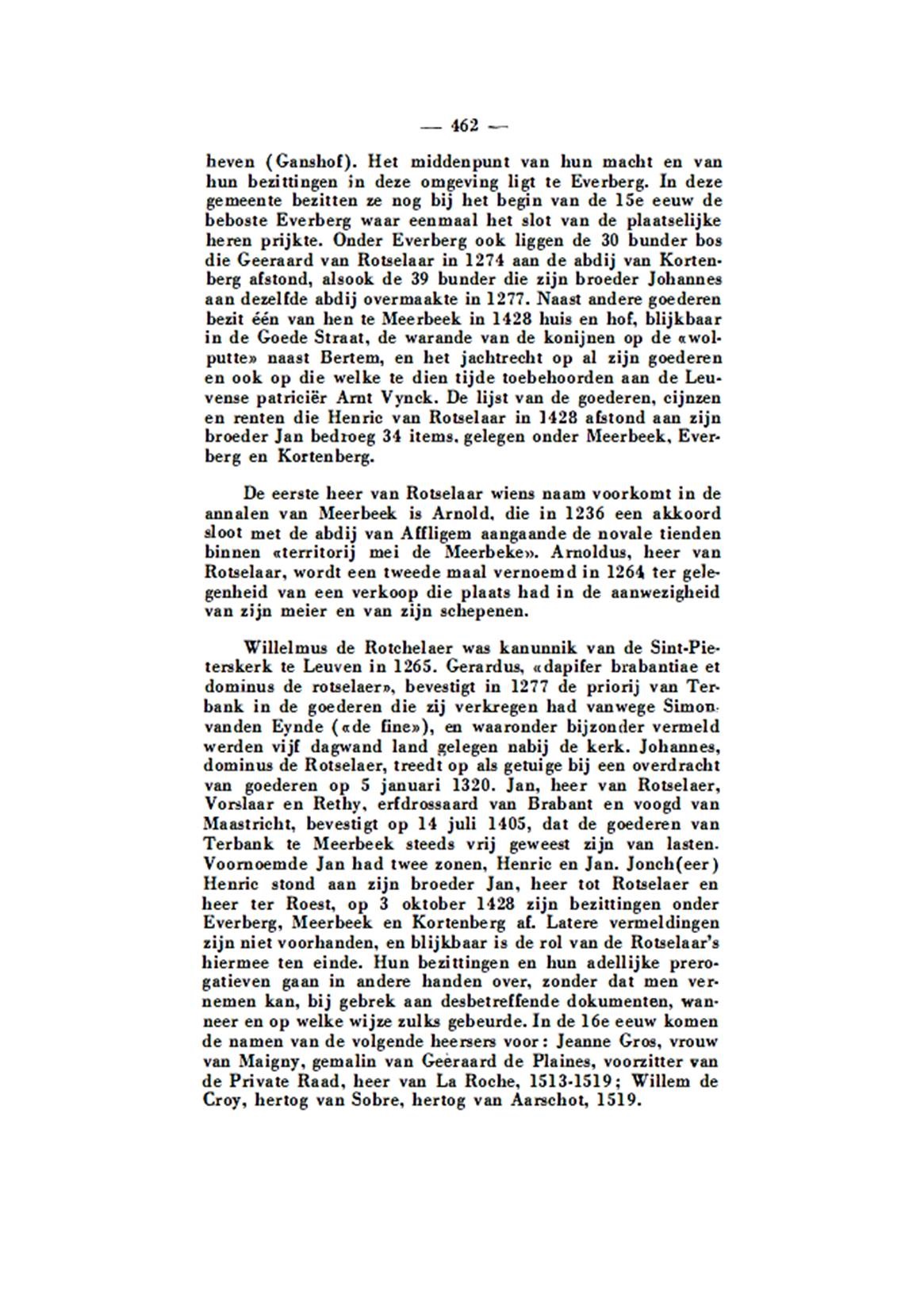 — 462 —

heven (Ganshof). Het middenpunt van hun macht en van hun bezittingen in deze omgeving ligt te Everberg. In deze gemeente bezitten ze nog bij het begin van de 15e eeuw de beboste Everberg waar eenmaal het slot van de plaatselijke heren prijkte. Onder Everberg ook liggen de 30 bunder bos die Geeraard van Rotselaar in 1274 aan de abdij van Kortenberg afstond, alsook de 39 bunder die zijn broeder Johannes aan dezelfde abdij overmaakte in 1277. Naast andere goederen bezit één van hen te Meerbeek in 1428 huis en hof, blijkbaar in de Goede Straat, de warande van de konijnen op de «wolputte» naast Bertem, en het jachtrecht op al zijn goederen en ook op die welke te dien tijde toebehoorden aan de Leuvense patriciër Arnt Vynck. De lijst van de goederen, cijnzen en renten die Henric van Rotselaar in 1428 afstond aan zijn broeder Jan bedroeg 34 items, gelegen onder Meerbeek, Everberg en Kortenberg.

De eerste heer van Rotselaar wiens naam voorkomt in de annalen van Meerbeek is Arnold, die in 1236 een akkoord sloot met de abdij van Affligem aangaande de novale tienden binnen «territorij mei de Meerbeke». Arnoldus, heer van Rotselaar, wordt een tweede maal vernoemd in 1264 ter gelegenheid van een verkoop die plaats had in de aanwezigheid van zijn meier en van zijn schepenen.

Willelmus de Rotchelaer was kanunnik van de Sint-Pieterskerk te Leuven in 1265. Gerardus, «dapifer brabantiae et dominus de rotselaer», bevestigt in 1277 de priorij van Terbank in de goederen die zij verkregen had vanwege Simon vanden Eynde («de fine»), en waaronder bijzonder vermeld werden vijf dagwand land gelegen nabij de kerk. Johannes, dominus de Rotselaer, treedt op als getuige bij een overdracht van goederen op 5 januari 1320. Jan, heer van Rotselaer, Vorslaar en Rethy, erfdrossaard van Brabant en voogd van Maastricht, bevestigt op 14 juli 1405, dat de goederen van Terbank te Meerbeek steeds vrij geweest zijn van lasten. Voornoemde Jan had twee zonen, Henric en Jan. Jonch(eer) Henric stond aan zijn broeder Jan, heer tot Rotselaer en heer ter Roest, op 3 oktober 1428 zijn bezittingen onder Everberg, Meerbeek en Kortenberg af. Latere vermeldingen zijn niet voorhanden, en blijkbaar is de rol van de Rotselaar's hiermee ten einde. Hun bezittingen en hun adellijke prerogatieven gaan in andere handen over, zonder dat men vernemen kan, bij gebrek aan desbetreffende dokumenten, wanneer en op welke wijze zulks gebeurde. In de 16e eeuw komen de namen van de volgende heersers voor: Jeanne Gros, vrouw van Maigny, gemalin van Geeraard de Plaines, voorzitter van de Private Raad, heer van La Roche, 1513-1519; Willem de Croy, hertog van Sobre, hertog van Aarschot, 1519.